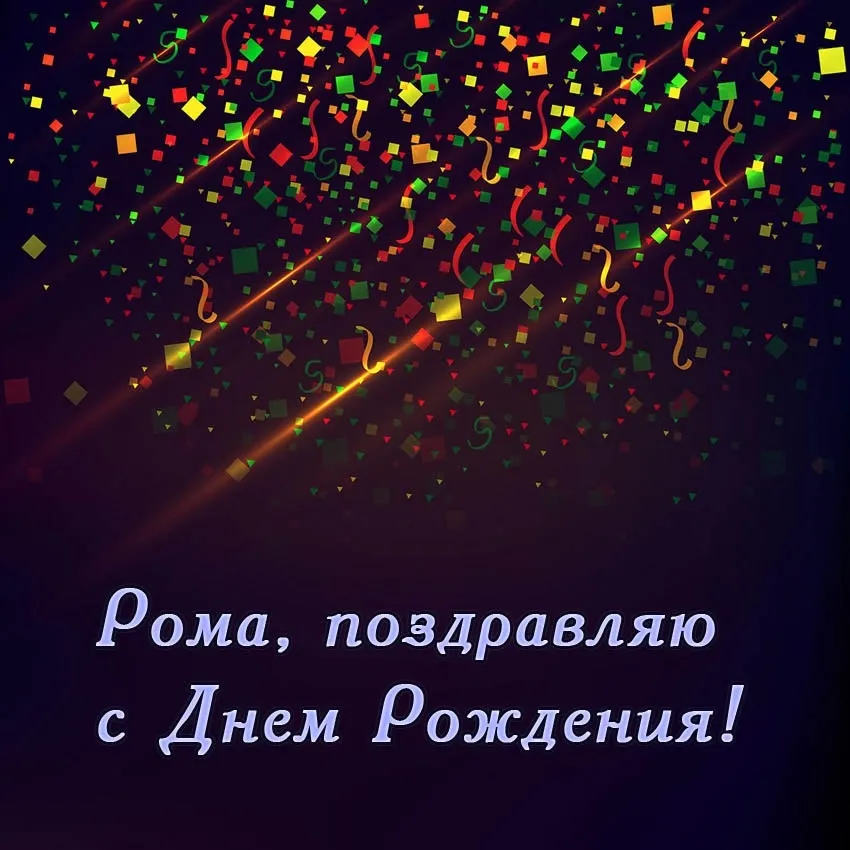 Рома, поздравляю
с Днем Рождения!